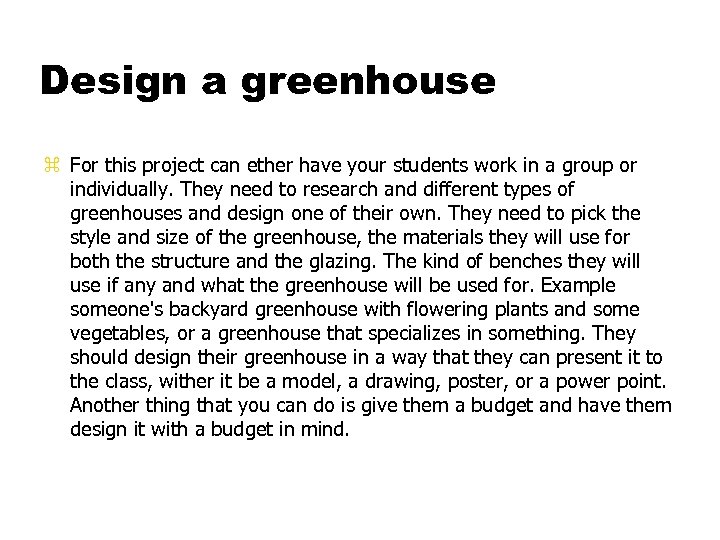 Design a greenhouse

⌘ For this project can ether have your students work in a group or individually. They need to research and different types of greenhouses and design one of their own. They need to pick the style and size of the greenhouse, the materials they will use for both the structure and the glazing. The kind of benches they will use if any and what the greenhouse will be used for. Example someone's backyard greenhouse with flowering plants and some vegetables, or a greenhouse that specializes in something. They should design their greenhouse in a way that they can present it to the class, wither it be a model, a drawing, poster, or a power point. Another thing that you can do is give them a budget and have them design it with a budget in mind.